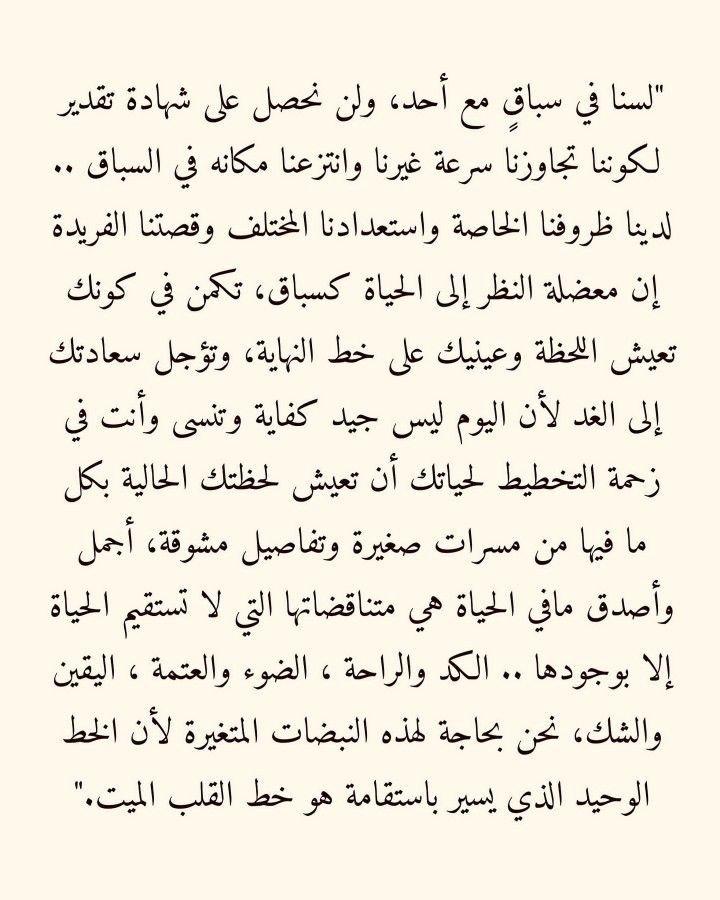 "لسنا في سباقٍ مع أحد، ولن نحصل على شهادة تقدير لكوننا تجاوزنا سرعة غيرنا وانتزعنا مكانه في السباق .. لدينا ظروفنا الخاصة واستعدادنا المختلف وقصتنا الفريدة إن معضلة النظر إلى الحياة كسباق، تكمن في كونك تعيش اللحظة وعينيك على خط النهاية، وتؤجل سعادتك إلى الغد لأن اليوم ليس جيد كفاية وتنسى وأنت في زحمة التخطيط لحياتك أن تعيش لحظتك الحالية بكل ما فيها من مسرات صغيرة وتفاصيل مشوقة، أجمل وأصدق مافي الحياة هي متناقضاتها التي لا تستقيم الحياة إلا بوجودها .. الكد والراحة ، الضوء والعتمة ، اليقين والشك، نحن بحاجة لهذه النبضات المتغيرة لأن الخط الوحيد الذي يسير باستقامة هو خط القلب الميت."